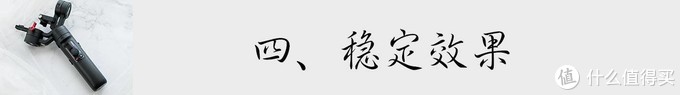 四、稳定效果

值 什么值得买